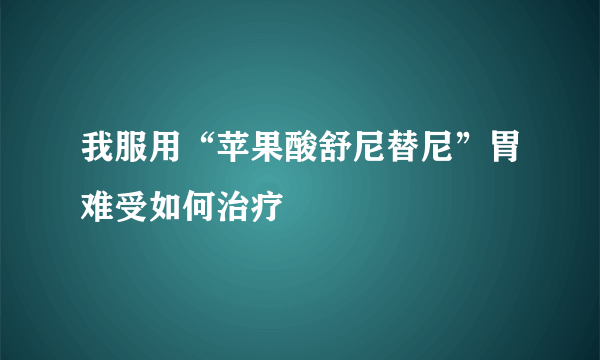 我服用“苹果酸舒尼替尼”胃难受如何治疗